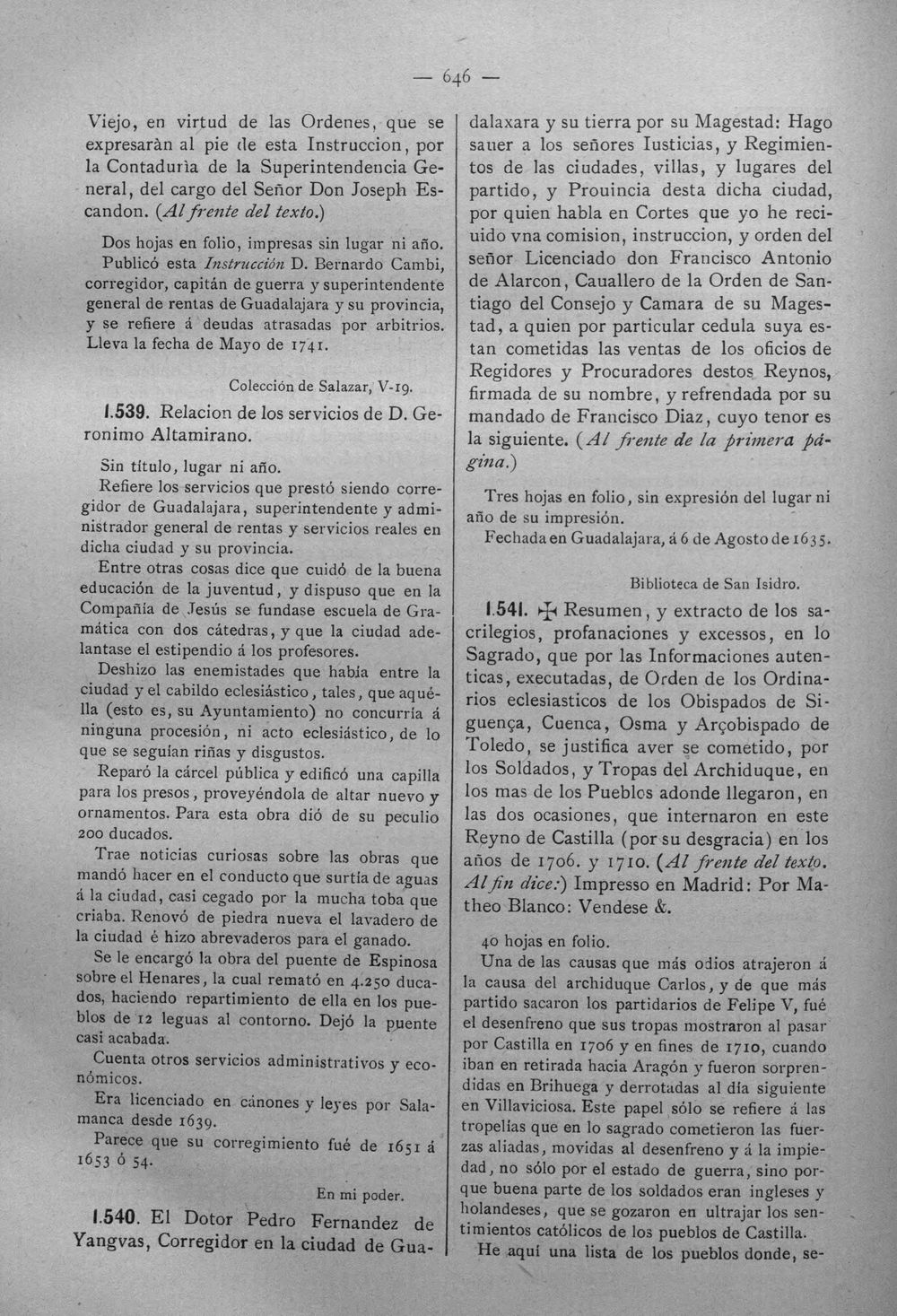 — 646 —

Viejo, en virtud de las Ordenes, que se expresaràn al pie de esta Instruccion, por la Contadurìa de la Superintendencia General, del cargo del Señor Don Joseph Escandon. (Al frente del texto.)

Dos hojas en folio, impresas sin lugar ni año. Publicó esta Instrucción D. Bernardo Cambi, corregidor, capitán de guerra y superintendente general de rentas de Guadalajara y su provincia, y se refiere á deudas atrasadas por arbitrios. Lleva la fecha de Mayo de 1741.

Colección de Salazar, V-19.

1.539. Relacion de los servicios de D. Geronimo Altamirano.

Sin título, lugar ni año.

Refiere los servicios que prestó siendo corregidor de Guadalajara, superintendente y administrador general de rentas y servicios reales en dicha ciudad y su provincia.

Entre otras cosas dice que cuidó de la buena educación de la juventud, y dispuso que en la Compañía de Jesús se fundase escuela de Gramática con dos cátedras, y que la ciudad adelantase el estipendio á los profesores.

Deshizo las enemistades que había entre la ciudad y el cabildo eclesiástico, tales, que aquélla (esto es, su Ayuntamiento) no concurría á ninguna procesión, ni acto eclesiástico, de lo que se seguían riñas y disgustos.

Reparó la cárcel pública y edificó una capilla para los presos, proveyéndola de altar nuevo y ornamentos. Para esta obra dió de su peculio 200 ducados.

Trae noticias curiosas sobre las obras que mandó hacer en el conducto que surtía de aguas á la ciudad, casi cegado por la mucha toba que criaba. Renovó de piedra nueva el lavadero de la ciudad é hizo abrevaderos para el ganado.

Se le encargó la obra del puente de Espinosa sobre el Henares, la cual remató en 4.250 ducados, haciendo repartimiento de ella en los pueblos de 12 leguas al contorno. Dejó la puente casi acabada.

Cuenta otros servicios administrativos y económicos.

Era licenciado en cánones y leyes por Salamanca desde 1639.

Parece que su corregimiento fué de 1651 á 1653 ó 54.

En mi poder.

1.540. El Dotor Pedro Fernandez de Yangvas, Corregidor en la ciudad de Guadalaxara y su tierra por su Magestad: Hago sauer a los señores Iusticias, y Regimientos de las ciudades, villas, y lugares del partido, y Prouincia desta dicha ciudad, por quien habla en Cortes que yo he reciuido vna comision, instruccion, y orden del señor Licenciado don Francisco Antonio de Alarcon, Cauallero de la Orden de Santiago del Consejo y Camara de su Magestad, a quien por particular cedula suya estan cometidas las ventas de los oficios de Regidores y Procuradores destos Reynos, firmada de su nombre, y refrendada por su mandado de Francisco Diaz, cuyo tenor es la siguiente. (Al frente de la primera página.)

Tres hojas en folio, sin expresión del lugar ni año de su impresión.

Fechada en Guadalajara, á 6 de Agosto de 1635.

Biblioteca de San Isidro.

1.541. ✠ Resumen, y extracto de los sacrilegios, profanaciones y excessos, en lo Sagrado, que por las Informaciones autenticas, executadas, de Orden de los Ordinarios eclesiasticos de los Obispados de Siguença, Cuenca, Osma y Arçobispado de Toledo, se justifica aver se cometido, por los Soldados, y Tropas del Archiduque, en los mas de los Pueblos adonde llegaron, en las dos ocasiones, que internaron en este Reyno de Castilla (por su desgracia) en los años de 1706. y 1710. (Al frente del texto. Al fin dice:) Impresso en Madrid: Por Matheo Blanco: Vendese &.

40 hojas en folio.

Una de las causas que más odios atrajeron á la causa del archiduque Carlos, y de que más partido sacaron los partidarios de Felipe V, fué el desenfreno que sus tropas mostraron al pasar por Castilla en 1706 y en fines de 1710, cuando iban en retirada hacia Aragón y fueron sorprendidas en Brihuega y derrotadas al día siguiente en Villaviciosa. Este papel sólo se refiere á las tropelías que en lo sagrado cometieron las fuerzas aliadas, movidas al desenfreno y á la impiedad, no sólo por el estado de guerra, sino porque buena parte de los soldados eran ingleses y holandeses, que se gozaron en ultrajar los sentimientos católicos de los pueblos de Castilla.

He aquí una lista de los pueblos donde, se-